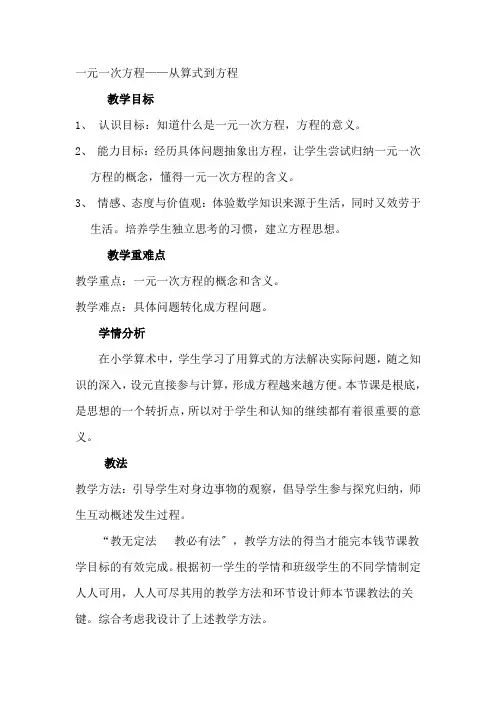 一元一次方程——从算式到方程

教学目标

1、 认识目标：知道什么是一元一次方程，方程的意义。

2、 能力目标：经历具体问题抽象出方程，让学生尝试归纳一元一次方程的概念，懂得一元一次方程的含义。

3、 情感、态度与价值观：体验数学知识来源于生活，同时又效劳于生活。培养学生独立思考的习惯，建立方程思想。

教学重难点

教学重点：一元一次方程的概念和含义。

教学难点：具体问题转化成方程问题。

学情分析

在小学算术中，学生学习了用算式的方法解决实际问题，随之知识的深入，设元直接参与计算，形成方程越来越方便。本节课是根底，是思想的一个转折点，所以对于学生和认知的继续都有着很重要的意义。

教法

教学方法：引导学生对身边事物的观察，倡导学生参与探究归纳，师生互动概述发生过程。

“教无定法　教必有法”，教学方法的得当才能完本钱节课教学目标的有效完成。根据初一学生的学情和班级学生的不同学情制定人人可用，人人可尽其用的教学方法和环节设计师本节课教法的关键。综合考虑我设计了上述教学方法。